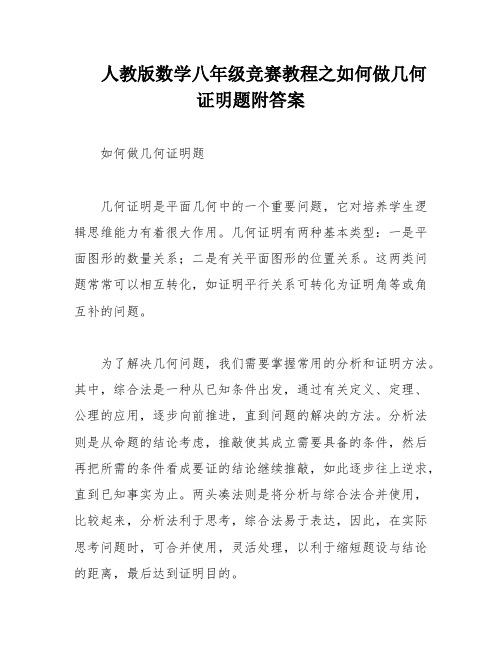 人教版数学八年级竞赛教程之如何做几何证明题附答案

如何做几何证明题

几何证明是平面几何中的一个重要问题，它对培养学生逻辑思维能力有着很大作用。几何证明有两种基本类型：一是平面图形的数量关系；二是有关平面图形的位置关系。这两类问题常常可以相互转化，如证明平行关系可转化为证明角等或角互补的问题。

为了解决几何问题，我们需要掌握常用的分析和证明方法。其中，综合法是一种从已知条件出发，通过有关定义、定理、公理的应用，逐步向前推进，直到问题的解决的方法。分析法则是从命题的结论考虑，推敲使其成立需要具备的条件，然后再把所需的条件看成要证的结论继续推敲，如此逐步往上逆求，直到已知事实为止。两头凑法则是将分析与综合法合并使用，比较起来，分析法利于思考，综合法易于表达，因此，在实际思考问题时，可合并使用，灵活处理，以利于缩短题设与结论的距离，最后达到证明目的。